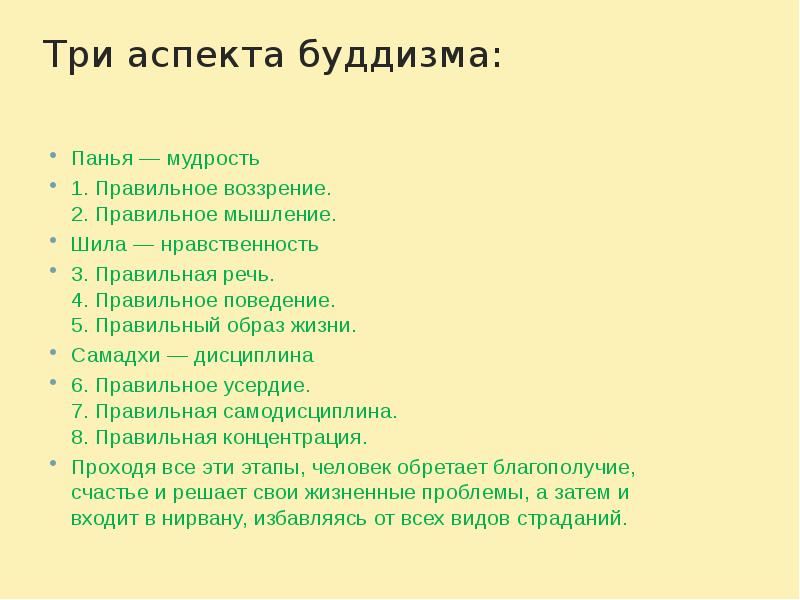 Три аспекта буддизма:

• Панья — мудрость
• 1. Правильное воззрение.
2. Правильное мышление.
• Шила — нравственность
• 3. Правильная речь.
4. Правильное поведение.
5. Правильный образ жизни.
• Самадхи — дисциплина
• 6. Правильное усердие.
7. Правильная самодисциплина.
8. Правильная концентрация.
• Проходя все эти этапы, человек обретает благополучие, счастье и решает свои жизненные проблемы, а затем и входит в нирвану, избавляясь от всех видов страданий.